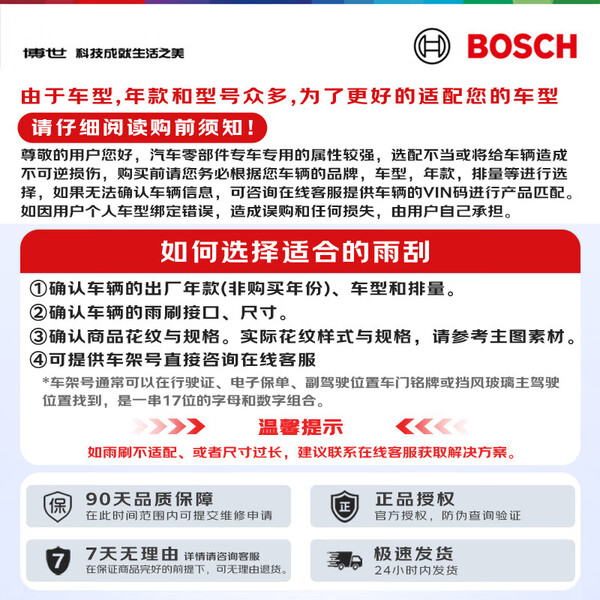 博世 科技成就生活之美

BOSCH

由于车型,年款和型号众多,为了更好的适配您的车型

请仔细阅读购前须知!

尊敬的用户您好，汽车零部件专车专用的属性较强，选配不当或将给车辆造成不可逆损伤，购买前请您务必根据您车辆的品牌，车型，年款，排量等进行选择，如果无法确认车辆信息，可咨询在线客服提供车辆的VIN码进行产品匹配。如因用户个人车型绑定错误，造成误购和任何损失，由用户自己承担。

如何选择适合的雨刮

①确认车辆的出厂年款(非购买年份)、车型和排量。

②确认车辆的雨刷接口、尺寸。

③确认商品花纹与规格。实际花纹样式与规格，请参考主图素材。

④可提供车架号直接咨询在线客服

*车架号通常可以在行驶证、电子保单、副驾驶位置车门铭牌或挡风玻璃主驾驶位置找到，是一串17位的字母和数字组合。

温馨提示

如雨刷不适配、或者尺寸过长，建议联系在线客服获取解决方案。

保 90天品质保障
在此时间范围内可提交维修申请

正 正品授权
官方授权，防伪查询验证

7 7天无理由 详情请咨询客服
在保证商品完好的前提下，可无理由退货。

极速发货
24小时内发货